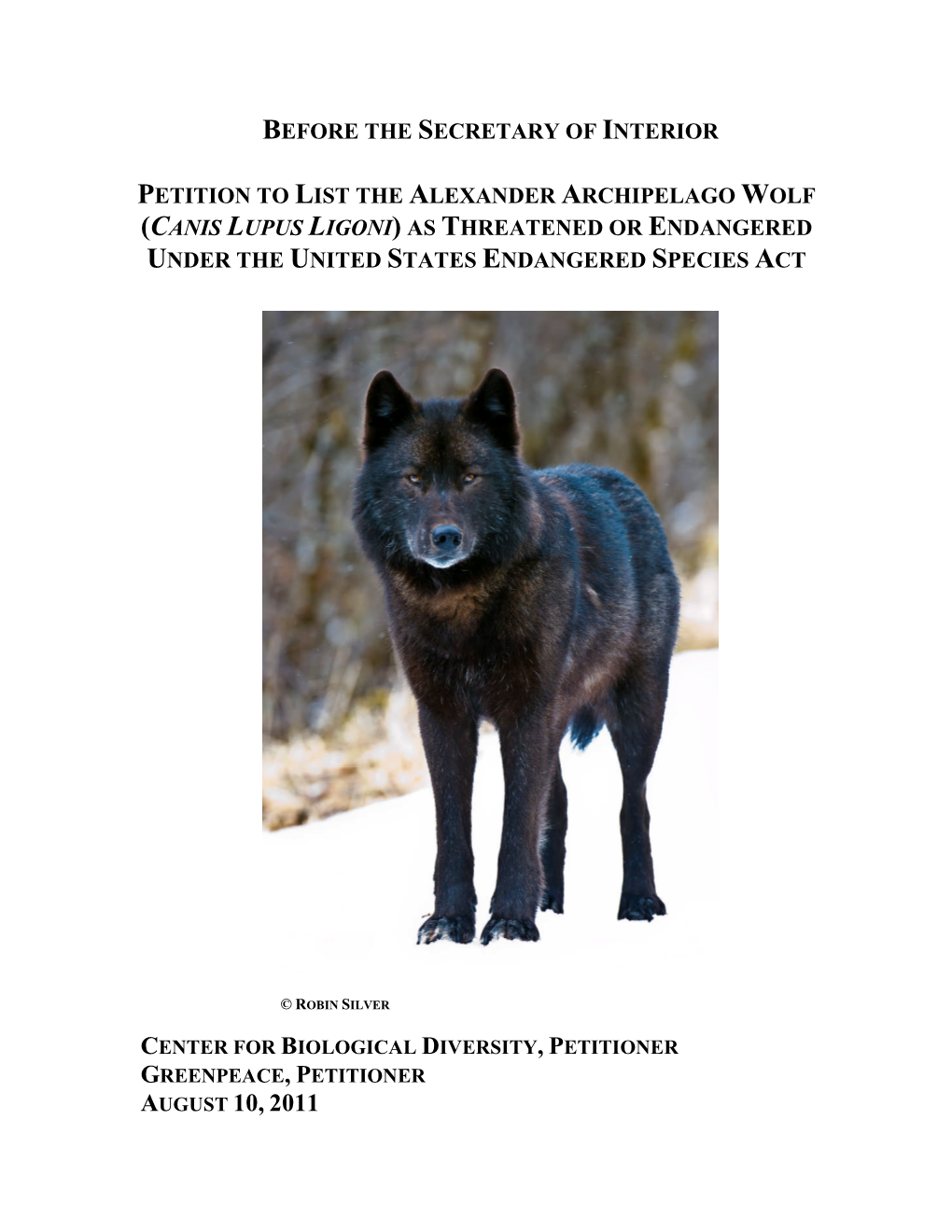 BEFORE THE SECRETARY OF INTERIOR

PETITION TO LIST THE ALEXANDER ARCHIPELAGO WOLF (CANIS LUPUS LIGONI) AS THREATENED OR ENDANGERED UNDER THE UNITED STATES ENDANGERED SPECIES ACT

© ROBIN SILVER

CENTER FOR BIOLOGICAL DIVERSITY, PETITIONER
GREENPEACE, PETITIONER
AUGUST 10, 2011